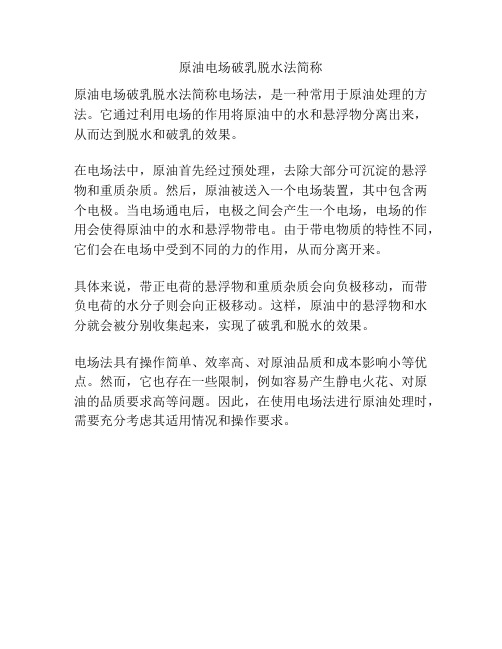 原油电场破乳脱水法简称

原油电场破乳脱水法简称电场法，是一种常用于原油处理的方法。它通过利用电场的作用将原油中的水和悬浮物分离出来，从而达到脱水和破乳的效果。

在电场法中，原油首先经过预处理，去除大部分可沉淀的悬浮物和重质杂质。然后，原油被送入一个电场装置，其中包含两个电极。当电场通电后，电极之间会产生一个电场，电场的作用会使得原油中的水和悬浮物带电。由于带电物质的特性不同，它们会在电场中受到不同的力的作用，从而分离开来。

具体来说，带正电荷的悬浮物和重质杂质会向负极移动，而带负电荷的水分子则会向正极移动。这样，原油中的悬浮物和水分就会被分别收集起来，实现了破乳和脱水的效果。

电场法具有操作简单、效率高、对原油品质和成本影响小等优点。然而，它也存在一些限制，例如容易产生静电火花、对原油的品质要求高等问题。因此，在使用电场法进行原油处理时，需要充分考虑其适用情况和操作要求。